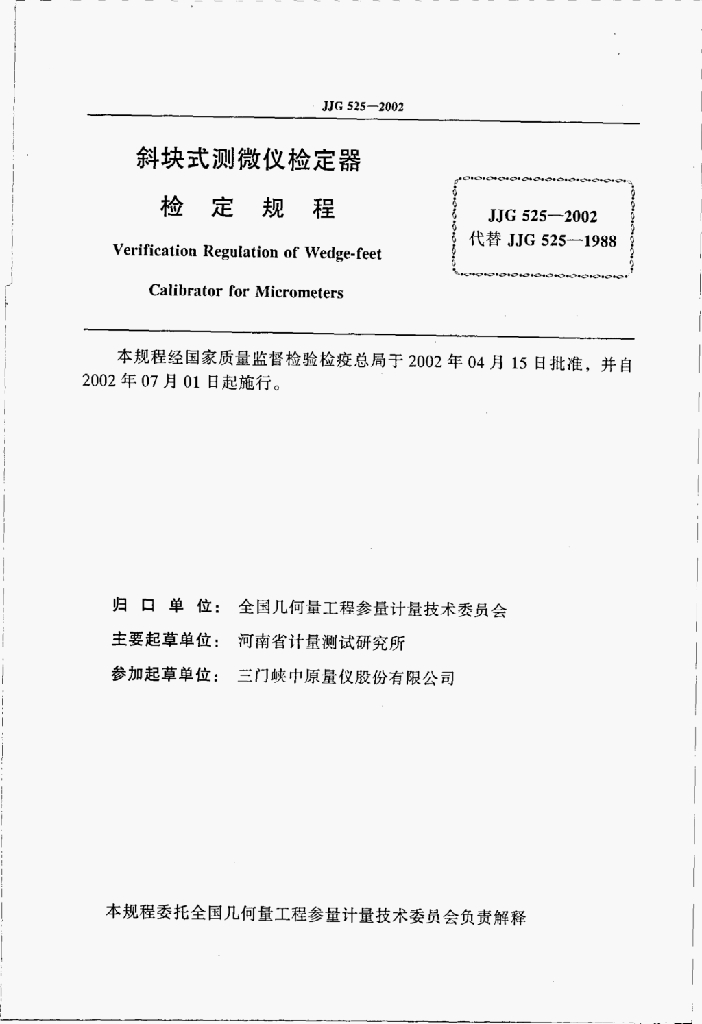 JJG 525—2002

斜块式测微仪检定器

检 定 规 程

Verification Regulation of Wedge-feet Calibrator for Micrometers

JJG 525—2002
代替 JJG 525—1988

本规程经国家质量监督检验检疫总局于 2002 年 04 月 15 日批准，并自 2002 年 07 月 01 日起施行。

归 口 单 位： 全国几何量工程参量计量技术委员会
主要起草单位： 河南省计量测试研究所
参加起草单位： 三门峡中原量仪股份有限公司

本规程委托全国几何量工程参量计量技术委员会负责解释